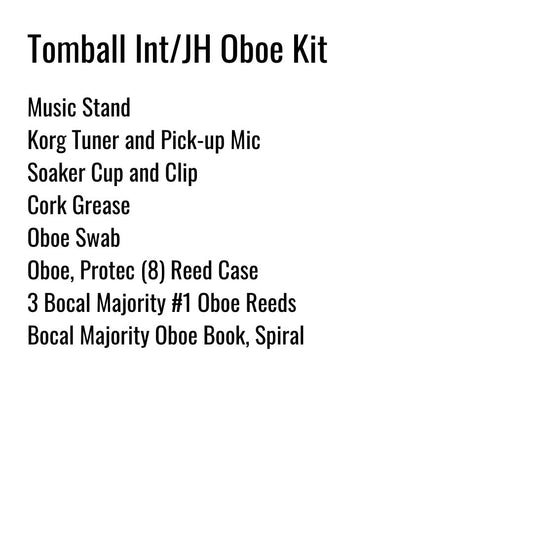 Tomball Int/JH Oboe Kit

Music Stand
Korg Tuner and Pick-up Mic
Soaker Cup and Clip
Cork Grease
Oboe Swab
Oboe, Protec (8) Reed Case
3 Bocal Majority #1 Oboe Reeds
Bocal Majority Oboe Book, Spiral